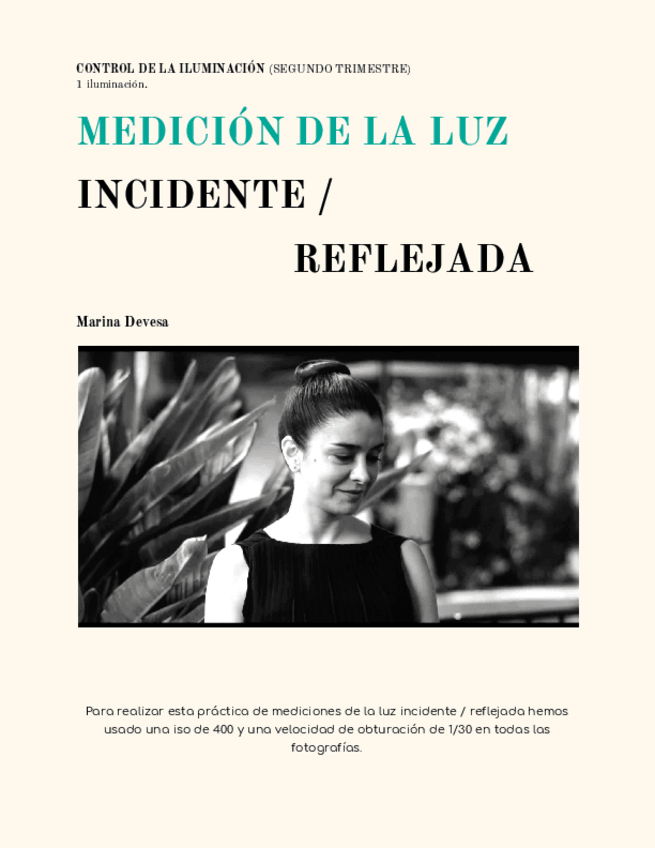 CONTROL DE LA ILUMINACIÓN (SEGUNDO TRIMESTRE)
1 iluminación.

MEDICIÓN DE LA LUZ

INCIDENTE /

REFLEJADA

Marina Devesa

Para realizar esta práctica de mediciones de la luz incidente / reflejada hemos usado una iso de 400 y una velocidad de obturación de 1/30 en todas las fotografías.